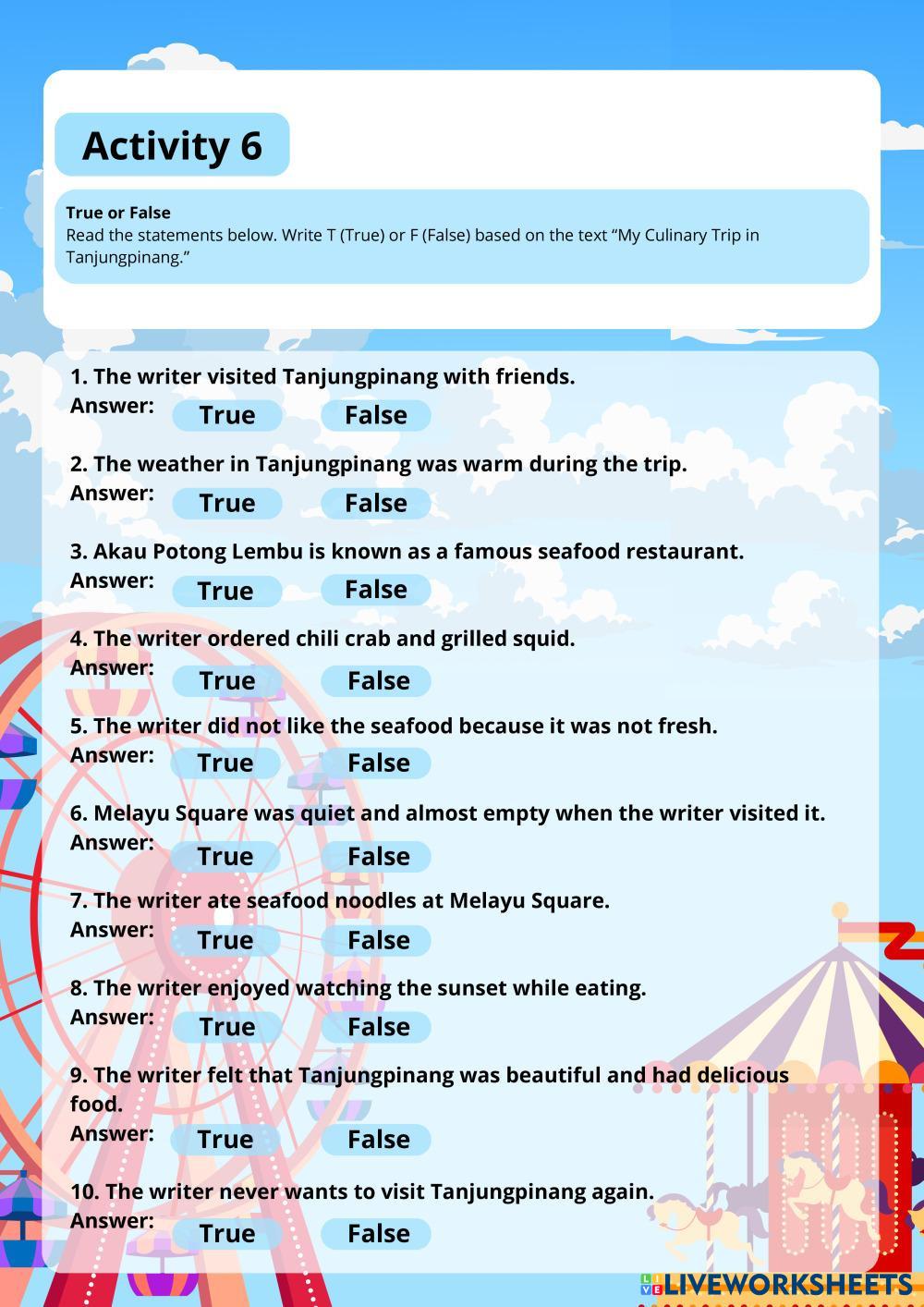 Activity 6

True or False
Read the statements below. Write T (True) or F (False) based on the text “My Culinary Trip in Tanjungpinang.”

1. The writer visited Tanjungpinang with friends.
Answer: True False

2. The weather in Tanjungpinang was warm during the trip.
Answer: True False

3. Akau Potong Lembu is known as a famous seafood restaurant.
Answer: True False

4. The writer ordered chili crab and grilled squid.
Answer: True False

5. The writer did not like the seafood because it was not fresh.
Answer: True False

6. Melayu Square was quiet and almost empty when the writer visited it.
Answer: True False

7. The writer ate seafood noodles at Melayu Square.
Answer: True False

8. The writer enjoyed watching the sunset while eating.
Answer: True False

9. The writer felt that Tanjungpinang was beautiful and had delicious food.
Answer: True False

10. The writer never wants to visit Tanjungpinang again.
Answer: True False

LIVEWORKSHEETS